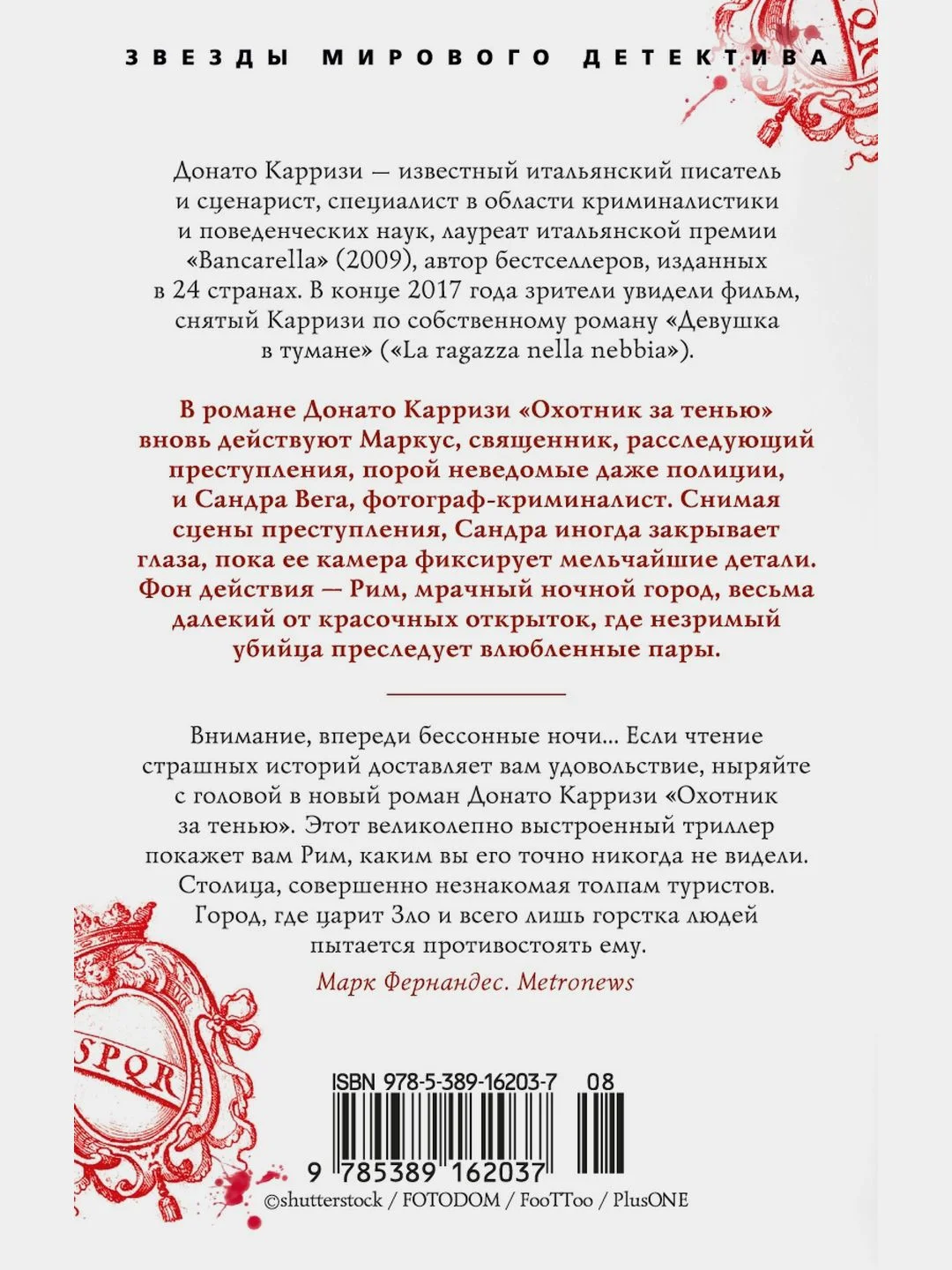 ЗВЕЗДЫ МИРОВОГО ДЕТЕКТИВА

Донато Карризи — известный итальянский писатель и сценарист, специалист в области криминалистики и поведенческих наук, лауреат итальянской премии «Bancarella» (2009), автор бестселлеров, изданных в 24 странах. В конце 2017 года зрители увидели фильм, снятый Карризи по собственному роману «Девушка в тумане» («La ragazza nella nebbia»).

В романе Донато Карризи «Охотник за тенью» вновь действуют Маркус, священник, расследующий преступления, порой неведомые даже полиции, и Сандра Вега, фотограф-криминалист. Снимая сцены преступления, Сандра иногда закрывает глаза, пока ее камера фиксирует мельчайшие детали. Фон действия — Рим, мрачный ночной город, весьма далекий от красочных открыток, где незримый убийца преследует влюбленные пары.

Внимание, впереди бессонные ночи... Если чтение страшных историй доставляет вам удовольствие, ныряйте с головой в новый роман Донато Карризи «Охотник за тенью». Этот великолепно выстроенный триллер покажет вам Рим, каким вы его точно никогда не видели. Столица, совершенно незнакомая толпам туристов. Город, где царит Зло и всего лишь горстка людей пытается противостоять ему.

Марк Фернандес. Metronews

SPQR

ISBN 978-5-389-16203-7 08

9 785389 162037

©shutterstock / FOTODOM / FooTToo / PlusONE